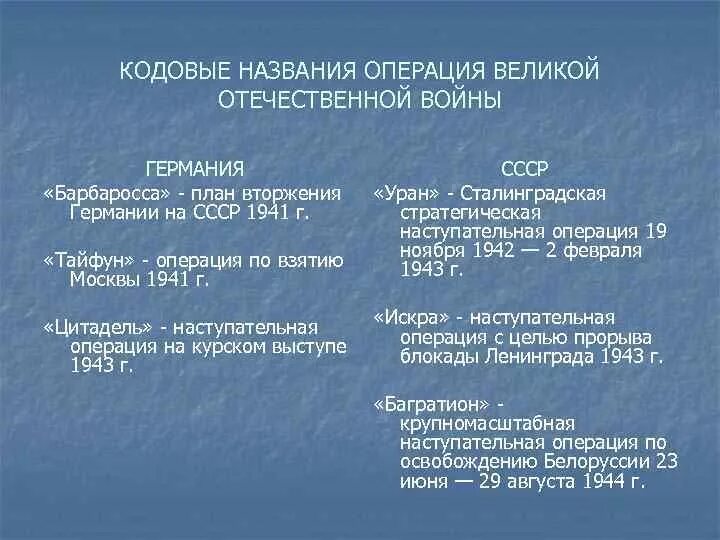 КОДОВЫЕ НАЗВАНИЯ ОПЕРАЦИЯ ВЕЛИКОЙ ОТЕЧЕСТВЕННОЙ ВОЙНЫ

ГЕРМАНИЯ

«Барбаросса» - план вторжения Германии на СССР 1941 г.

«Тайфун» - операция по взятию Москвы 1941 г.

«Цитадель» - наступательная операция на курском выступе 1943 г.

СССР

«Уран» - Сталинградская стратегическая наступательная операция 19 ноября 1942 — 2 февраля 1943 г.

«Искра» - наступательная операция с целью прорыва блокады Ленинграда 1943 г.

«Багратион» - крупномасштабная наступательная операция по освобождению Белоруссии 23 июня — 29 августа 1944 г.